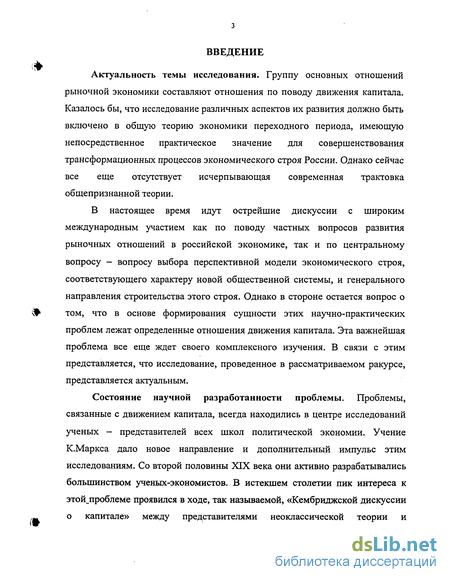 3

ВВЕДЕНИЕ

Актуальность темы исследования. Группу основных отношений рыночной экономики составляют отношения по поводу движения капитала. Казалось бы, что исследование различных аспектов их развития должно быть включено в общую теорию экономики переходного периода, имеющую непосредственное практическое значение для совершенствования трансформационных процессов экономического строя России. Однако сейчас все еще отсутствует исчерпывающая современная трактовка общепризнанной теории.

В настоящее время идут острейшие дискуссии с широким международным участием как по поводу частных вопросов развития рыночных отношений в российской экономике, так и по центральному вопросу – вопросу выбора перспективной модели экономического строя, соответствующего характеру новой общественной системы, и генерального направления строительства этого строя. Однако в стороне остается вопрос о том, что в основе формирования сущности этих научно-практических проблем лежат определенные отношения движения капитала. Эта важнейшая проблема все еще ждет своего комплексного изучения. В связи с этим представляется, что исследование, проведенное в рассматриваемом ракурсе, представляется актуальным.

Состояние научной разработанности проблемы. Проблемы, связанные с движением капитала, всегда находились в центре исследований ученых – представителей всех школ политической экономии. Учение К.Маркса дало новое направление и дополнительный импульс этим исследованиям. Со второй половины XIX века они активно разрабатывались большинством ученых-экономистов. В истекшем столетии пик интереса к этой проблеме проявился в ходе, так называемой, «Кембриджской дискуссии о капитале» между представителями неоклассической теории и

dsLib.net
библиотека диссертаций